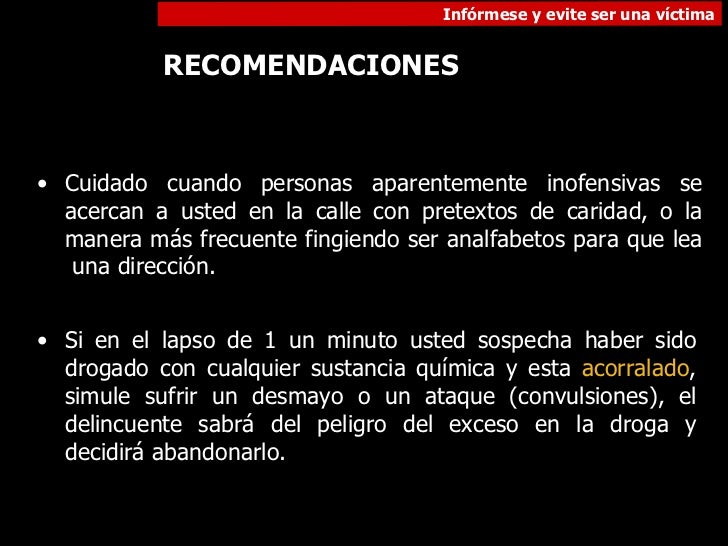 Infórmese y evite ser una víctima

RECOMENDACIONES

• Cuidado cuando personas aparentemente inofensivas se acercan a usted en la calle con pretextos de caridad, o la manera más frecuente fingiendo ser analfabetos para que lea una dirección.

• Si en el lapso de 1 un minuto usted sospecha haber sido drogado con cualquier sustancia química y esta acorralado, simule sufrir un desmayo o un ataque (convulsiones), el delincuente sabrá del peligro del exceso en la droga y decidirá abandonarlo.